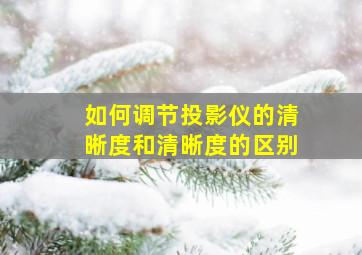 如何调节投影仪的清晰度和清晰度的区别